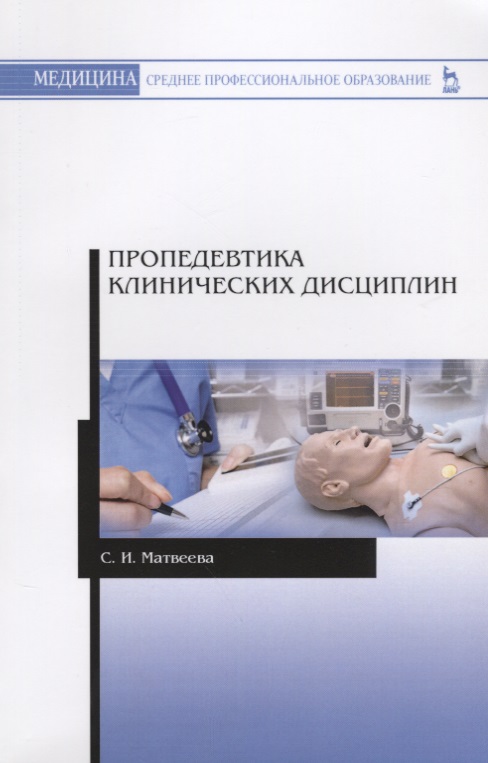 МЕДИЦИНА СРЕДНЕЕ ПРОФЕССИОНАЛЬНОЕ ОБРАЗОВАНИЕ

ЛАНЬ

ПРОПЕДЕВТИКА
КЛИНИЧЕСКИХ ДИСЦИПЛИН

С. И. Матвеева